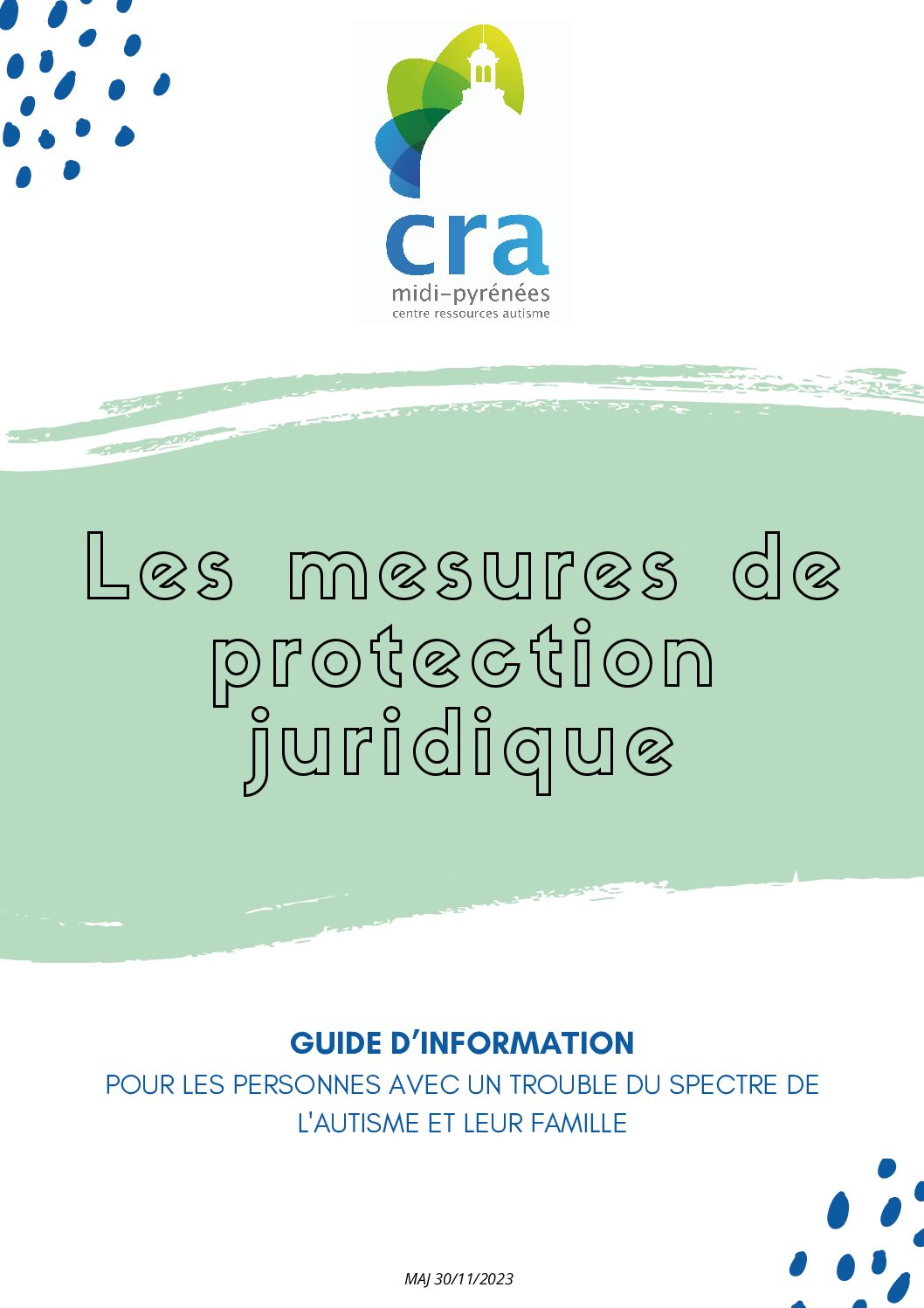 cra
midi-pyrénées
centre ressources autisme

Les mesures de protection juridique

GUIDE D'INFORMATION
POUR LES PERSONNES AVEC UN TROUBLE DU SPECTRE DE L'AUTISME ET LEUR FAMILLE

MAJ 30/11/2023